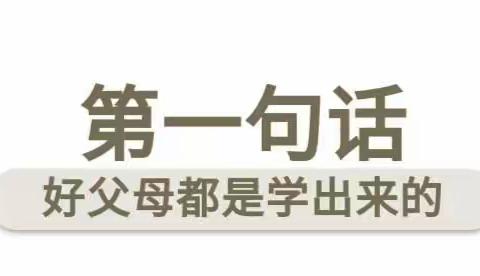 第一句话

好父母都是学出来的